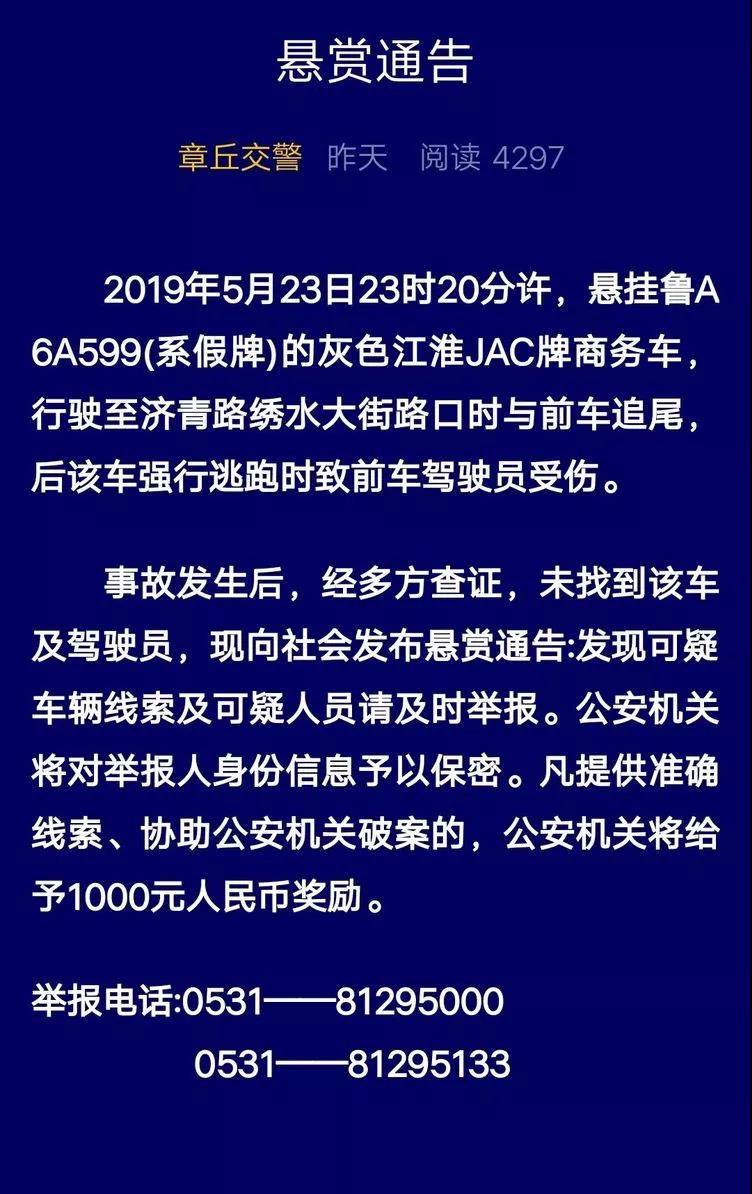 悬赏通告

章丘交警 昨天 阅读 4297

2019年5月23日23时20分许，悬挂鲁A6A599(系假牌)的灰色江淮JAC牌商务车，行驶至济青路绣水大街路口时与前车追尾，后该车强行逃跑时致前车驾驶员受伤。

事故发生后，经多方查证，未找到该车及驾驶员，现向社会发布悬赏通告:发现可疑车辆线索及可疑人员请及时举报。公安机关将对举报人身份信息予以保密。凡提供准确线索、协助公安机关破案的，公安机关将给予1000元人民币奖励。

举报电话:0531——81295000
0531——81295133